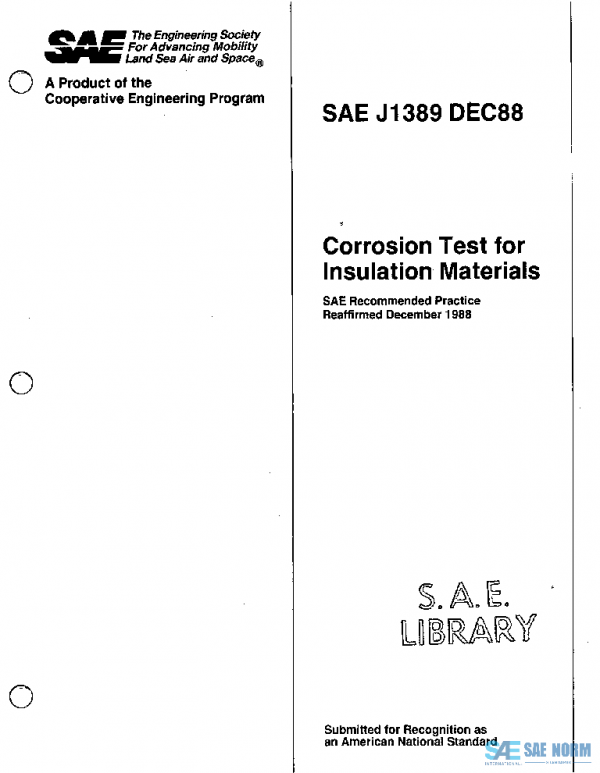 SAE The Engineering Society For Advancing Mobility Land Sea Air and Space®

A Product of the Cooperative Engineering Program

SAE J1389 DEC88

Corrosion Test for Insulation Materials

SAE Recommended Practice
Reaffirmed December 1988

S.A.E.
LIBRARY

Submitted for Recognition as an American National Standard

SAE NORM